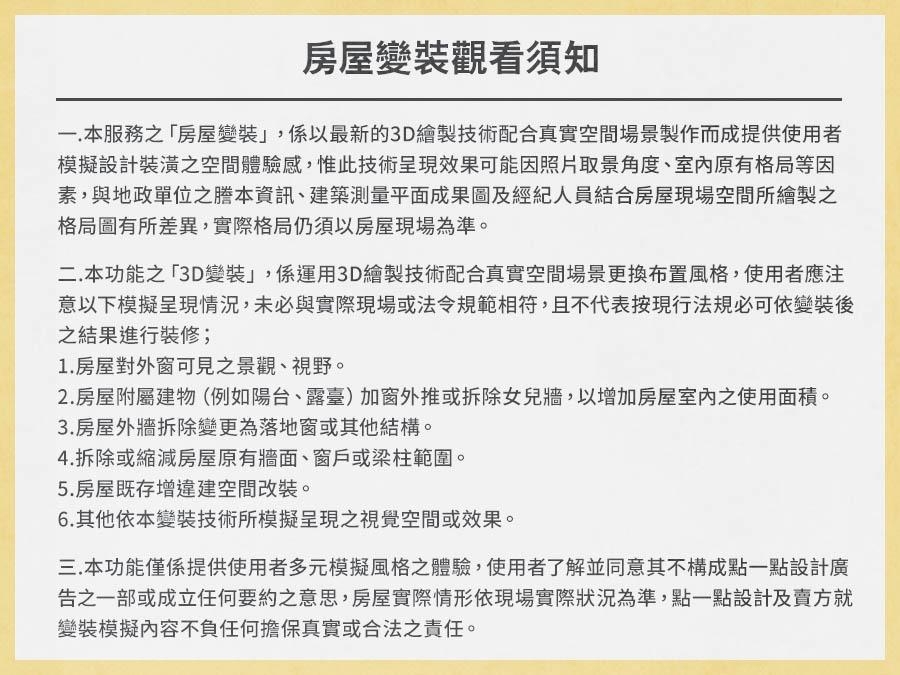 房屋變裝觀看須知

一.本服務之「房屋變裝」，係以最新的3D繪製技術配合真實空間場景製作而成提供使用者模擬設計裝潢之空間體驗感，惟此技術呈現效果可能因照片取景角度、室內原有格局等因素，與地政單位之謄本資訊、建築測量平面成果圖及經紀人員結合房屋現場空間所繪製之格局圖有所差異，實際格局仍須以房屋現場為準。

二.本功能之「3D變裝」，係運用3D繪製技術配合真實空間場景更換布置風格，使用者應注意以下模擬呈現情況，未必與實際現場或法令規範相符，且不代表按現行法規必可依變裝後之結果進行裝修；
1.房屋對外窗可見之景觀、視野。
2.房屋附屬建物（例如陽台、露臺）加窗外推或拆除女兒牆，以增加房屋室內之使用面積。
3.房屋外牆拆除變更為落地窗或其他結構。
4.拆除或縮減房屋原有牆面、窗戶或梁柱範圍。
5.房屋既存增違建空間改裝。
6.其他依本變裝技術所模擬呈現之視覺空間或效果。

三.本功能僅係提供使用者多元模擬風格之體驗，使用者了解並同意其不構成點一點設計廣告之一部或成立任何要約之意思，房屋實際情形依現場實際狀況為準，點一點設計及賣方就變裝模擬內容不負任何擔保真實或合法之責任。